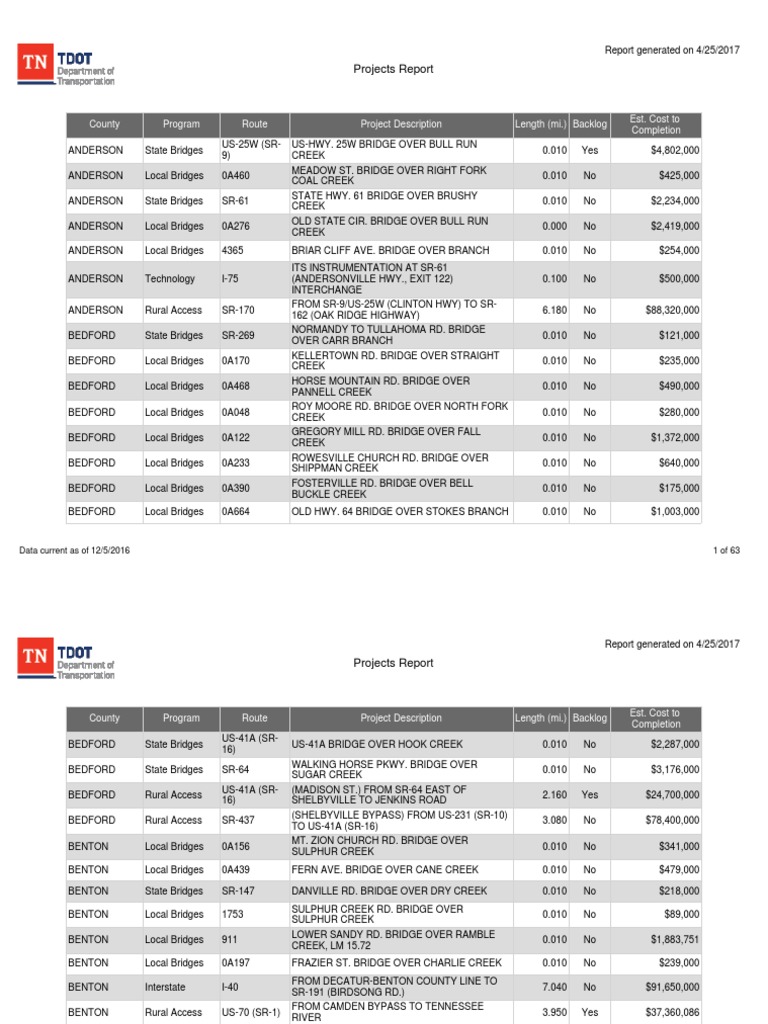 TN TDOT Department of Transportation

Report generated on 4/25/2017

Projects Report

| County | Program | Route | Project Description | Length (mi.) | Backlog | Est. Cost to Completion |
|---|---|---|---|---|---|---|
| ANDERSON | State Bridges | US-25W (SR-9) | US-HWY. 25W BRIDGE OVER BULL RUN CREEK | 0.010 | Yes | $4,802,000 |
| ANDERSON | Local Bridges | 0A460 | MEADOW ST. BRIDGE OVER RIGHT FORK COAL CREEK | 0.010 | No | $425,000 |
| ANDERSON | State Bridges | SR-61 | STATE HWY. 61 BRIDGE OVER BRUSHY CREEK | 0.010 | No | $2,234,000 |
| ANDERSON | Local Bridges | 0A276 | OLD STATE CIR. BRIDGE OVER BULL RUN CREEK | 0.000 | No | $2,419,000 |
| ANDERSON | Local Bridges | 4365 | BRIAR CLIFF AVE. BRIDGE OVER BRANCH | 0.010 | No | $254,000 |
| ANDERSON | Technology | I-75 | ITS INSTRUMENTATION AT SR-61 (ANDERSONVILLE HWY., EXIT 122) INTERCHANGE | 0.100 | No | $500,000 |
| ANDERSON | Rural Access | SR-170 | FROM SR-9/US-25W (CLINTON HWY) TO SR-162 (OAK RIDGE HIGHWAY) | 6.180 | No | $88,320,000 |
| BEDFORD | State Bridges | SR-269 | NORMANDY TO TULLAHOMA RD. BRIDGE OVER CARR BRANCH | 0.010 | No | $121,000 |
| BEDFORD | Local Bridges | 0A170 | KELLERTOWN RD. BRIDGE OVER STRAIGHT CREEK | 0.010 | No | $235,000 |
| BEDFORD | Local Bridges | 0A468 | HORSE MOUNTAIN RD. BRIDGE OVER PANNELL CREEK | 0.010 | No | $490,000 |
| BEDFORD | Local Bridges | 0A048 | ROY MOORE RD. BRIDGE OVER NORTH FORK CREEK | 0.010 | No | $280,000 |
| BEDFORD | Local Bridges | 0A122 | GREGORY MILL RD. BRIDGE OVER FALL CREEK | 0.010 | No | $1,372,000 |
| BEDFORD | Local Bridges | 0A233 | ROWESVILLE CHURCH RD. BRIDGE OVER SHIPPMAN CREEK | 0.010 | No | $640,000 |
| BEDFORD | Local Bridges | 0A390 | FOSTERVILLE RD. BRIDGE OVER BELL BUCKLE CREEK | 0.010 | No | $175,000 |
| BEDFORD | Local Bridges | 0A664 | OLD HWY. 64 BRIDGE OVER STOKES BRANCH | 0.010 | No | $1,003,000 |

Data current as of 12/5/2016

1 of 63

TN TDOT Department of Transportation

Report generated on 4/25/2017

Projects Report

| County | Program | Route | Project Description | Length (mi.) | Backlog | Est. Cost to Completion |
|---|---|---|---|---|---|---|
| BEDFORD | State Bridges | US-41A (SR-16) | US-41A BRIDGE OVER HOOK CREEK | 0.010 | No | $2,287,000 |
| BEDFORD | State Bridges | SR-64 | WALKING HORSE PKWY. BRIDGE OVER SUGAR CREEK | 0.010 | No | $3,176,000 |
| BEDFORD | Rural Access | US-41A (SR-16) | (MADISON ST.) FROM SR-64 EAST OF SHELBYVILLE TO JENKINS ROAD | 2.160 | Yes | $24,700,000 |
| BEDFORD | Rural Access | SR-437 | (SHELBYVILLE BYPASS) FROM US-231 (SR-10) TO US-41A (SR-16) | 3.080 | No | $78,400,000 |
| BENTON | Local Bridges | 0A156 | MT. ZION CHURCH RD. BRIDGE OVER SULPHUR CREEK | 0.010 | No | $341,000 |
| BENTON | Local Bridges | 0A439 | FERN AVE. BRIDGE OVER CANE CREEK | 0.010 | No | $479,000 |
| BENTON | State Bridges | SR-147 | DANVILLE RD. BRIDGE OVER DRY CREEK | 0.010 | No | $218,000 |
| BENTON | Local Bridges | 1753 | SULPHUR CREEK RD. BRIDGE OVER SULPHUR CREEK | 0.010 | No | $89,000 |
| BENTON | Local Bridges | 911 | LOWER SANDY RD. BRIDGE OVER RAMBLE CREEK, LM 15.72 | 0.010 | No | $1,883,751 |
| BENTON | Local Bridges | 0A197 | FRAZIER ST. BRIDGE OVER CHARLIE CREEK | 0.010 | No | $239,000 |
| BENTON | Interstate | I-40 | FROM DECATUR-BENTON COUNTY LINE TO SR-191 (BIRDSONG RD.) | 7.040 | No | $91,650,000 |
| BENTON | Rural Access | US-70 (SR-1) | FROM CAMDEN BYPASS TO TENNESSEE RIVER | 3.950 | Yes | $37,360,086 |